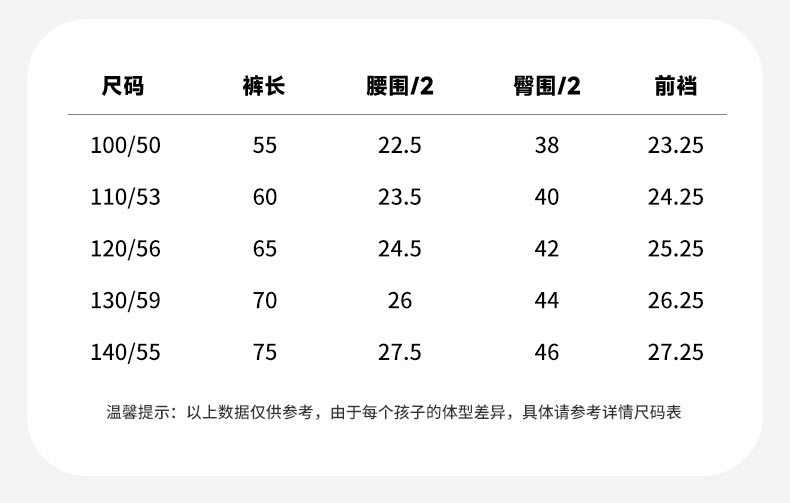 | 尺码 | 裤长 | 腰围/2 | 臀围/2 | 前裆 |
|---|---|---|---|---|
| 100/50 | 55 | 22.5 | 38 | 23.25 |
| 110/53 | 60 | 23.5 | 40 | 24.25 |
| 120/56 | 65 | 24.5 | 42 | 25.25 |
| 130/59 | 70 | 26 | 44 | 26.25 |
| 140/55 | 75 | 27.5 | 46 | 27.25 |

温馨提示：以上数据仅供参考，由于每个孩子的体型差异，具体请参考详情尺码表